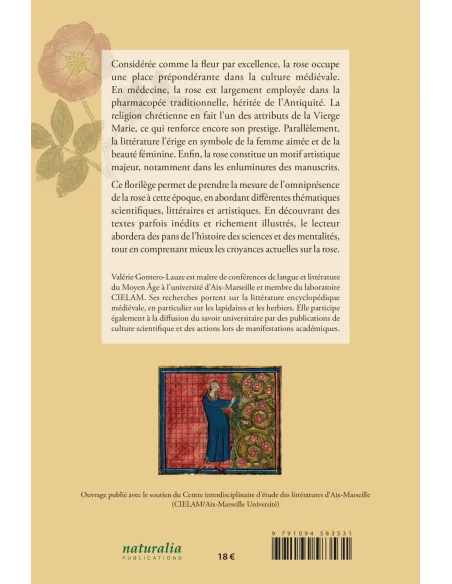 Considérée comme la fleur par excellence, la rose occupe une place prépondérante dans la culture médiévale. En médecine, la rose est largement employée dans la pharmacopée traditionnelle, héritée de l'Antiquité. La religion chrétienne en fait l'un des attributs de la Vierge Marie, ce qui renforce encore son prestige. Parallèlement, la littérature l'érige en symbole de la femme aimée et de la beauté féminine. Enfin, la rose constitue un motif artistique majeur, notamment dans les enluminures des manuscrits.

Ce florilège permet de prendre la mesure de l'omniprésence de la rose à cette époque, en abordant différentes thématiques scientifiques, littéraires et artistiques. En découvrant des textes parfois inédits et richement illustrés, le lecteur abordera des pans de l'histoire des sciences et des mentalités, tout en comprenant mieux les croyances actuelles sur la rose.

Valérie Gontero-Lauze est maître de conférences de langue et littérature du Moyen Âge à l'université d'Aix-Marseille et membre du laboratoire CIELAM. Ses recherches portent sur la littérature encyclopédique médiévale, en particulier sur les lapidaires et les herbiers. Elle participe également à la diffusion du savoir universitaire par des publications de culture scientifique et des actions lors de manifestations académiques.

Ouvrage publié avec le soutien du Centre interdisciplinaire d'étude des littératures d'Aix-Marseille (CIELAM/Aix-Marseille Université)

naturalia
PUBLICATIONS

18 €

9 791094 583531